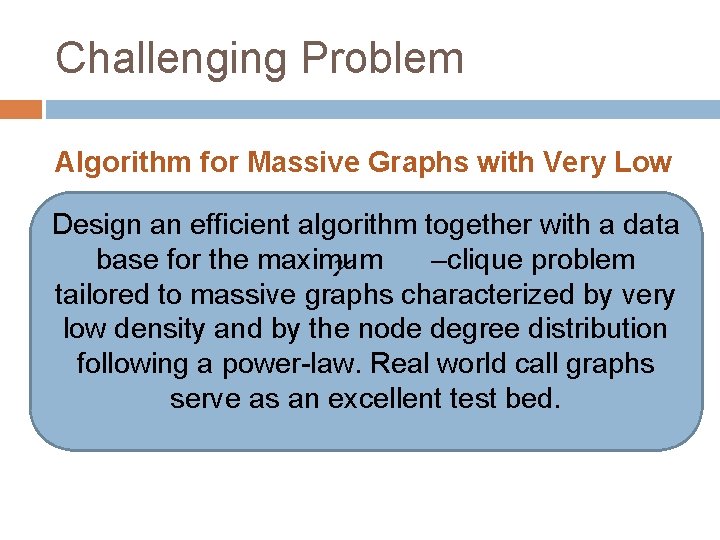 Challenging Problem

Algorithm for Massive Graphs with Very Low

Design an efficient algorithm together with a data base for the maximum $\gamma$ –clique problem tailored to massive graphs characterized by very low density and by the node degree distribution following a power-law. Real world call graphs serve as an excellent test bed.